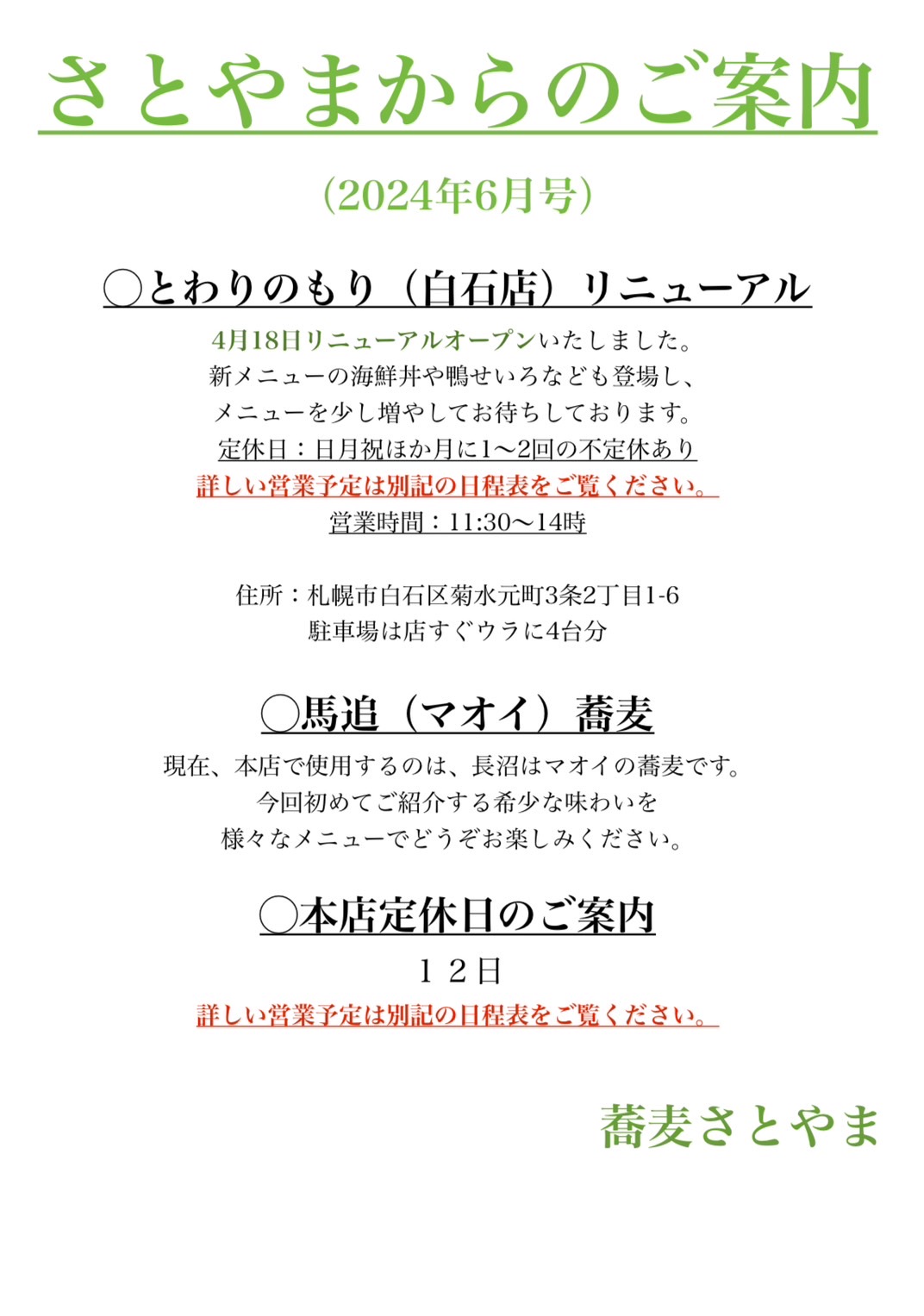 さとやまからのご案内

（2024年6月号）

◯とわりのもり（白石店）リニューアル

4月18日リニューアルオープンいたしました。
新メニューの海鮮丼や鴨せいろなども登場し、
メニューを少し増やしてお待ちしております。
定休日：日月祝ほか月に1〜2回の不定休あり
詳しい営業予定は別記の日程表をご覧ください。
営業時間：11:30〜14時

住所：札幌市白石区菊水元町3条2丁目1-6
駐車場は店すぐウラに4台分

◯馬追（マオイ）蕎麦

現在、本店で使用するのは、長沼はマオイの蕎麦です。
今回初めてご紹介する希少な味わいを
様々なメニューでどうぞお楽しみください。

◯本店定休日のご案内

１２日
詳しい営業予定は別記の日程表をご覧ください。

蕎麦さとやま